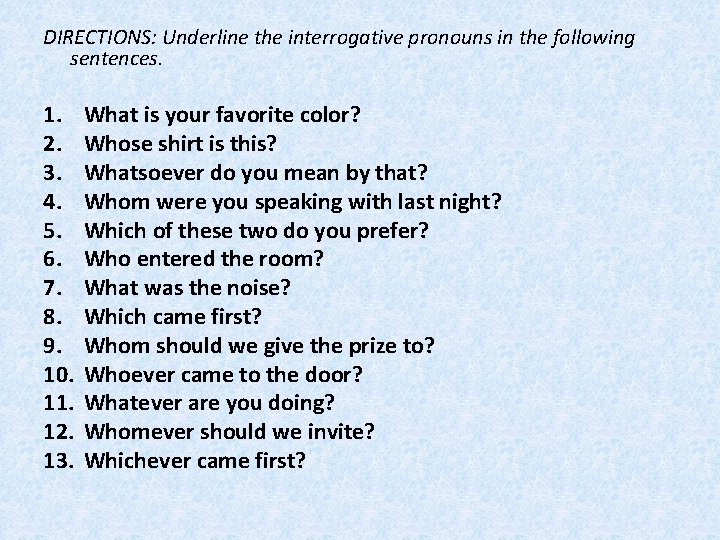 DIRECTIONS: Underline the interrogative pronouns in the following sentences.

1. What is your favorite color?
2. Whose shirt is this?
3. Whatsoever do you mean by that?
4. Whom were you speaking with last night?
5. Which of these two do you prefer?
6. Who entered the room?
7. What was the noise?
8. Which came first?
9. Whom should we give the prize to?
10. Whoever came to the door?
11. Whatever are you doing?
12. Whomever should we invite?
13. Whichever came first?